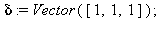 $\delta := Vector([1, 1, 1]);$